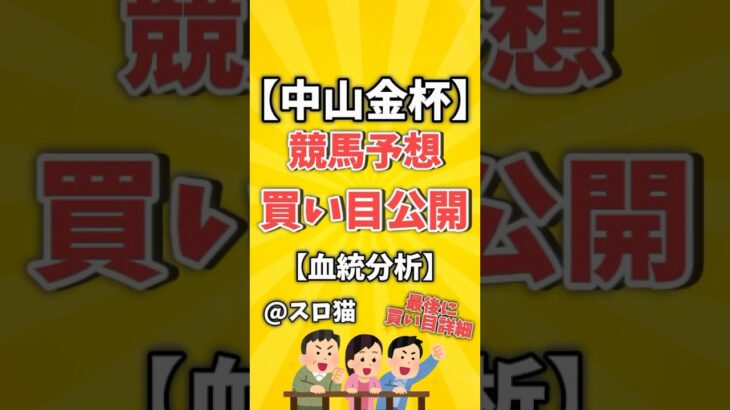 【中山金杯】
競馬予想
買い目公開
【血統分析】
@スロ猫
最後に
買い目詳細